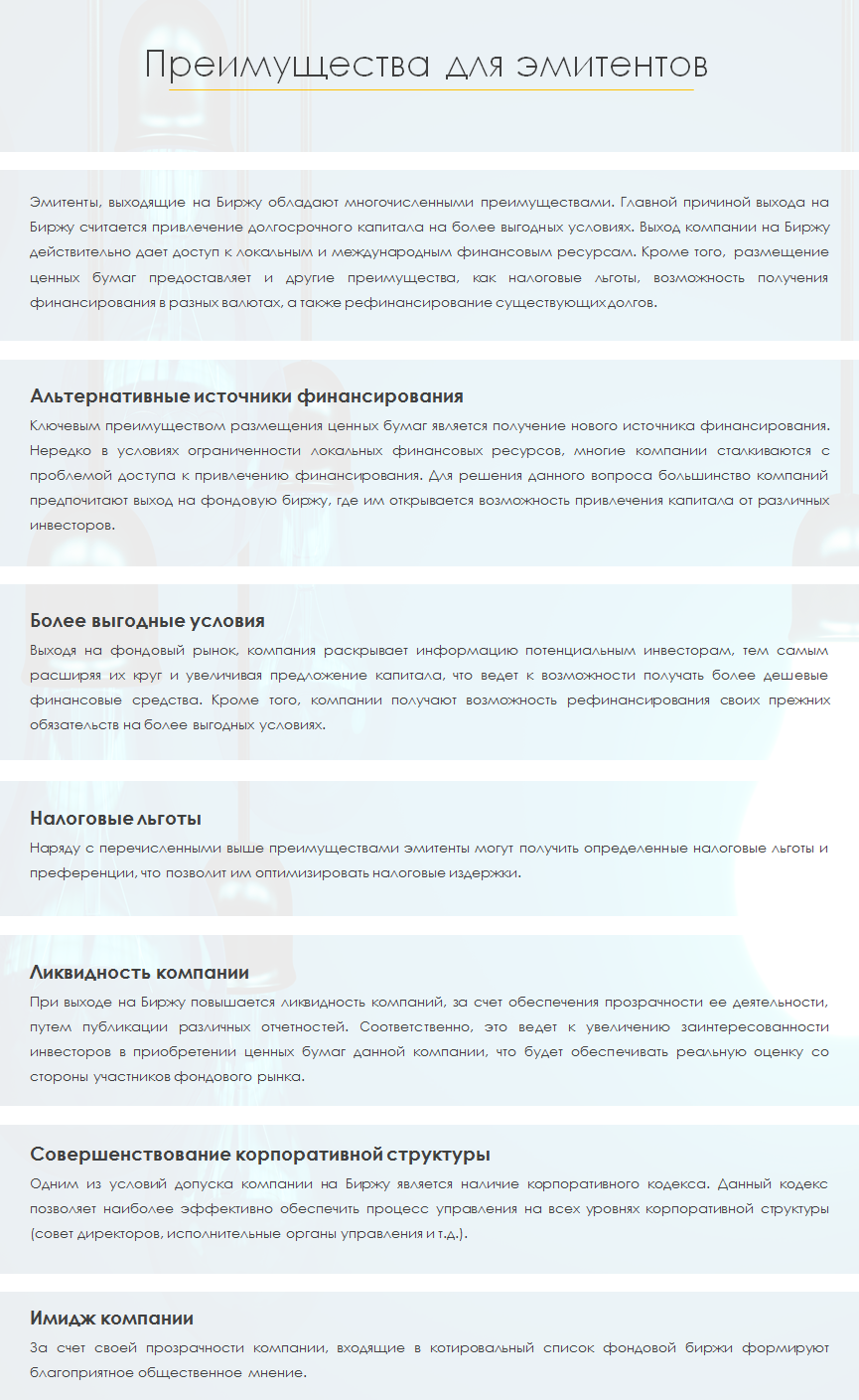 Преимущества для эмитентов

Эмитенты, выходящие на Биржу обладают многочисленными преимуществами. Главной причиной выхода на Биржу считается привлечение долгосрочного капитала на более выгодных условиях. Выход компании на Биржу действительно дает доступ к локальным и международным финансовым ресурсам. Кроме того, размещение ценных бумаг предоставляет и другие преимущества, как налоговые льготы, возможность получения финансирования в разных валютах, а также рефинансирование существующих долгов.

Альтернативные источники финансирования

Ключевым преимуществом размещения ценных бумаг является получение нового источника финансирования. Нередко в условиях ограниченности локальных финансовых ресурсов, многие компании сталкиваются с проблемой доступа к привлечению финансирования. Для решения данного вопроса большинство компаний предпочитают выход на фондовую биржу, где им открывается возможность привлечения капитала от различных инвесторов.

Более выгодные условия

Выходя на фондовый рынок, компания раскрывает информацию потенциальным инвесторам, тем самым расширяя их круг и увеличивая предложение капитала, что ведет к возможности получать более дешевые финансовые средства. Кроме того, компании получают возможность рефинансирования своих прежних обязательств на более выгодных условиях.

Налоговые льготы

Наряду с перечисленными выше преимуществами эмитенты могут получить определенные налоговые льготы и преференции, что позволит им оптимизировать налоговые издержки.

Ликвидность компании

При выходе на Биржу повышается ликвидность компаний, за счет обеспечения прозрачности ее деятельности, путем публикации различных отчетностей. Соответственно, это ведет к увеличению заинтересованности инвесторов в приобретении ценных бумаг данной компании, что будет обеспечивать реальную оценку со стороны участников фондового рынка.

Совершенствование корпоративной структуры

Одним из условий допуска компании на Биржу является наличие корпоративного кодекса. Данный кодекс позволяет наиболее эффективно обеспечить процесс управления на всех уровнях корпоративной структуры (совет директоров, исполнительные органы управления и т.д.).

Имидж компании

За счет своей прозрачности компании, входящие в котировальный список фондовой биржи формируют благоприятное общественное мнение.